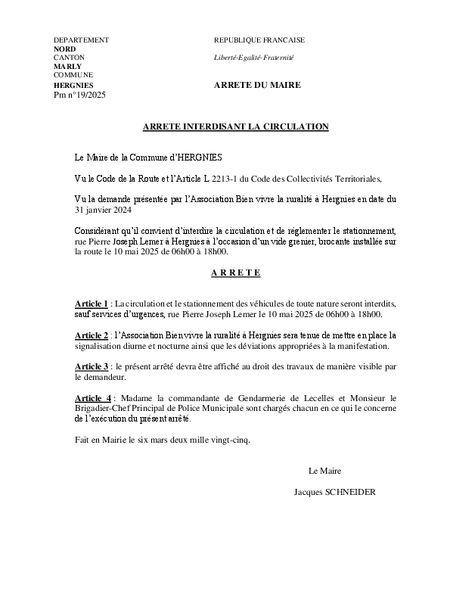 DEPARTEMENT
NORD
CANTON
MARLY
COMMUNE
HERGNIES
Pm n°19/2025

REPUBLIQUE FRANCAISE

Liberté-Egalité-Fraternité

ARRETE DU MAIRE

ARRETE INTERDISANT LA CIRCULATION

Le Maire de la Commune d'HERGNIES

Vu le Code de la Route et l'Article L 2213-1 du Code des Collectivités Territoriales,

Vu la demande présentée par l'Association Bien vivre la ruralité à Hergnies en date du 31 janvier 2024

Considérant qu'il convient d'interdire la circulation et de réglementer le stationnement, rue Pierre Joseph Lemer à Hergnies à l'occasion d'un vide grenier, brocante installée sur la route le 10 mai 2025 de 06h00 à 18h00.

A R R E T E

Article 1 : La circulation et le stationnement des véhicules de toute nature seront interdits, sauf services d'urgences, rue Pierre Joseph Lemer le 10 mai 2025 de 06h00 à 18h00.

Article 2 : l'Association Bien vivre la ruralité à Hergnies sera tenue de mettre en place la signalisation diurne et nocturne ainsi que les déviations appropriées à la manifestation.

Article 3 : le présent arrêté devra être affiché au droit des travaux de manière visible par le demandeur.

Article 4 : Madame la commandante de Gendarmerie de Lecelles et Monsieur le Brigadier-Chef Principal de Police Municipale sont chargés chacun en ce qui le concerne de l'exécution du présent arrêté.

Fait en Mairie le six mars deux mille vingt-cinq.

Le Maire

Jacques SCHNEIDER